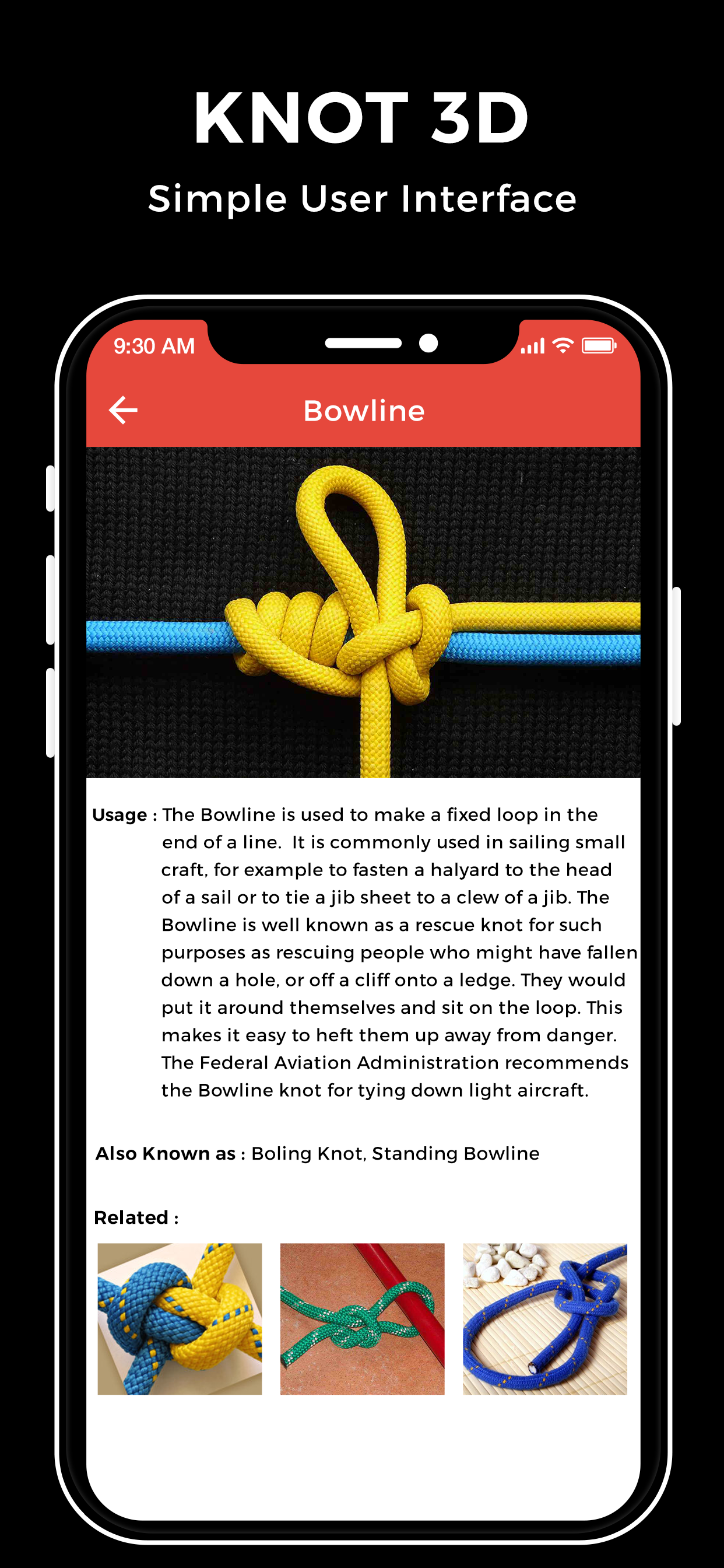 KNOT 3D

Simple User Interface

9:30 AM

Bowline

Usage : The Bowline is used to make a fixed loop in the end of a line. It is commonly used in sailing small craft, for example to fasten a halyard to the head of a sail or to tie a jib sheet to a clew of a jib. The Bowline is well known as a rescue knot for such purposes as rescuing people who might have fallen down a hole, or off a cliff onto a ledge. They would put it around themselves and sit on the loop. This makes it easy to heft them up away from danger. The Federal Aviation Administration recommends the Bowline knot for tying down light aircraft.

Also Known as : Boling Knot, Standing Bowline

Related :